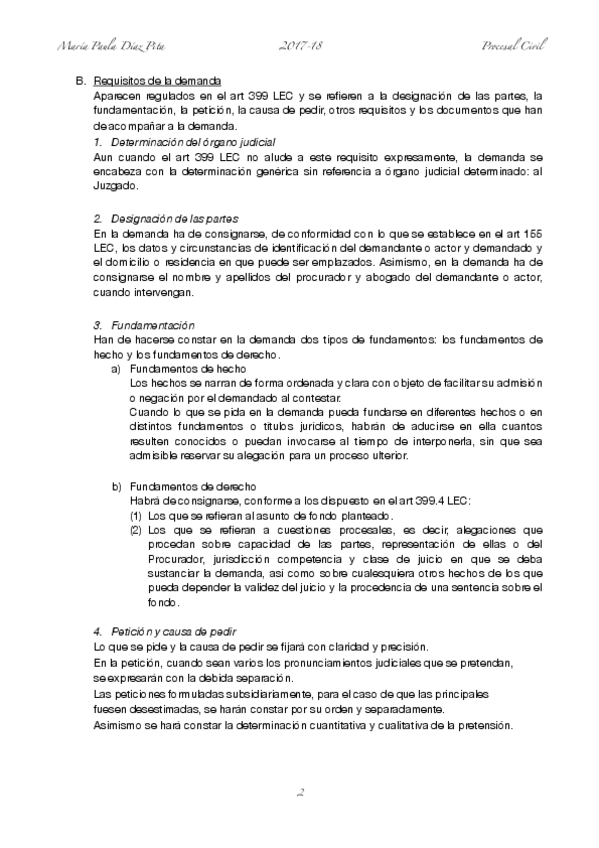 María Paula Díaz Pita 2017-18 Procesal Civil

B. Requisitos de la demanda
Aparecen regulados en el art 399 LEC y se refieren a la designación de las partes, la fundamentación, la petición, la causa de pedir, otros requisitos y los documentos que han de acompañar a la demanda.
1. Determinación del órgano judicial
Aun cuando el art 399 LEC no alude a este requisito expresamente, la demanda se encabeza con la determinación genérica sin referencia a órgano judicial determinado: al Juzgado.

2. Designación de las partes
En la demanda ha de consignarse, de conformidad con lo que se establece en el art 155 LEC, los datos y circunstancias de identificación del demandante o actor y demandado y el domicilio o residencia en que puede ser emplazados. Asimismo, en la demanda ha de consignarse el nombre y apellidos del procurador y abogado del demandante o actor, cuando intervengan.

3. Fundamentación
Han de hacerse constar en la demanda dos tipos de fundamentos: los fundamentos de hecho y los fundamentos de derecho.
a) Fundamentos de hecho
Los hechos se narran de forma ordenada y clara con objeto de facilitar su admisión o negación por el demandado al contestar.
Cuando lo que se pida en la demanda pueda fundarse en diferentes hechos o en distintos fundamentos o títulos jurídicos, habrán de aducirse en ella cuantos resulten conocidos o puedan invocarse al tiempo de interponerla, sin que sea admisible reservar su alegación para un proceso ulterior.

b) Fundamentos de derecho
Habrá de consignarse, conforme a los dispuesto en el art 399.4 LEC:
(1) Los que se refieran al asunto de fondo planteado.
(2) Los que se refieran a cuestiones procesales, es decir, alegaciones que procedan sobre capacidad de las partes, representación de ellas o del Procurador, jurisdicción competencia y clase de juicio en que se deba sustanciar la demanda, así como sobre cualesquiera otros hechos de los que pueda depender la validez del juicio y la procedencia de una sentencia sobre el fondo.

4. Petición y causa de pedir
Lo que se pide y la causa de pedir se fijará con claridad y precisión.
En la petición, cuando sean varios los pronunciamientos judiciales que se pretendan, se expresarán con la debida separación.
Las peticiones formuladas subsidiariamente, para el caso de que las principales fuesen desestimadas, se harán constar por su orden y separadamente.
Asimismo se hará constar la determinación cuantitativa y cualitativa de la pretensión.

2